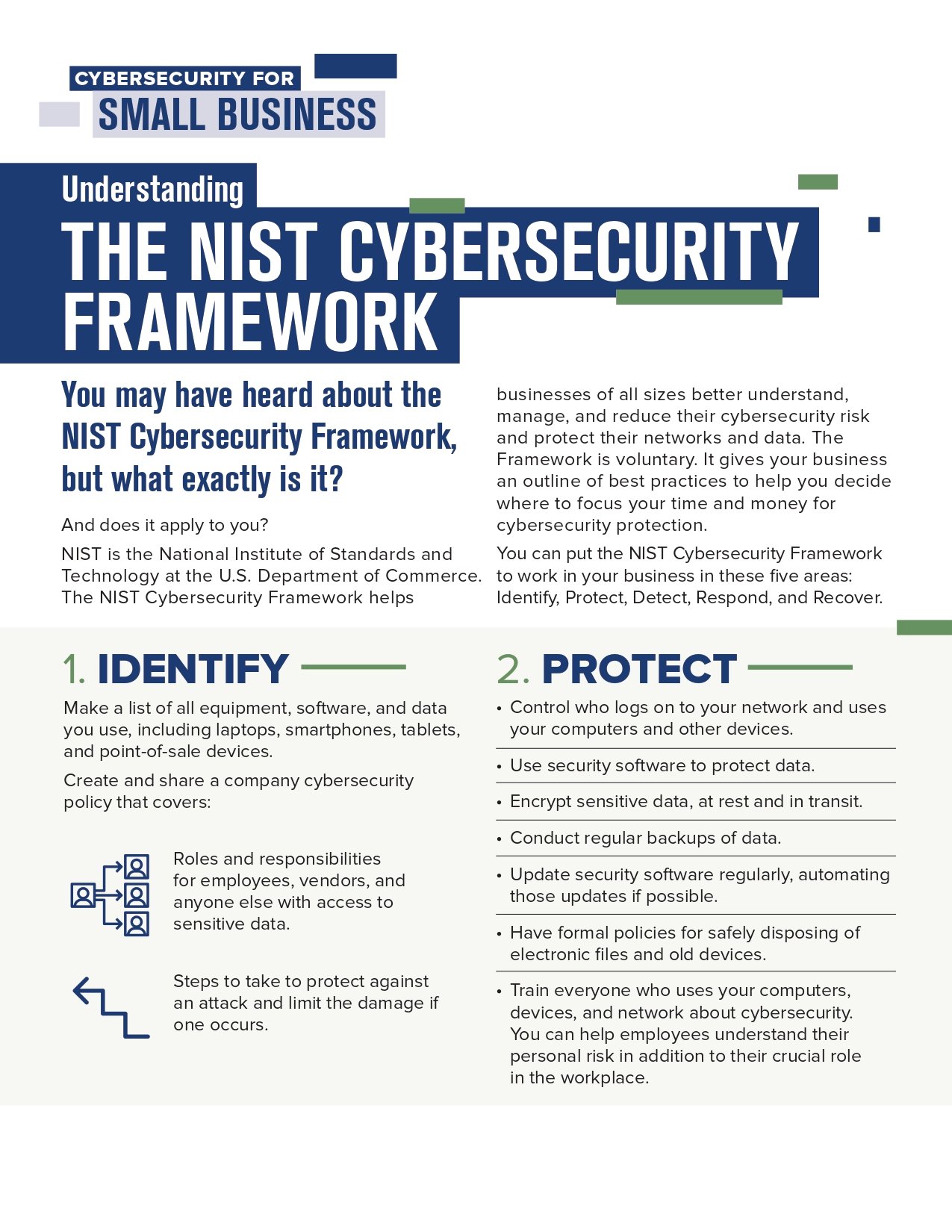 CYBERSECURITY FOR
SMALL BUSINESS

Understanding
THE NIST CYBERSECURITY FRAMEWORK

You may have heard about the NIST Cybersecurity Framework, but what exactly is it?

And does it apply to you?

NIST is the National Institute of Standards and Technology at the U.S. Department of Commerce. The NIST Cybersecurity Framework helps businesses of all sizes better understand, manage, and reduce their cybersecurity risk and protect their networks and data. The Framework is voluntary. It gives your business an outline of best practices to help you decide where to focus your time and money for cybersecurity protection.

You can put the NIST Cybersecurity Framework to work in your business in these five areas: Identify, Protect, Detect, Respond, and Recover.

1. IDENTIFY

Make a list of all equipment, software, and data you use, including laptops, smartphones, tablets, and point-of-sale devices.

Create and share a company cybersecurity policy that covers:

Roles and responsibilities for employees, vendors, and anyone else with access to sensitive data.

Steps to take to protect against an attack and limit the damage if one occurs.

2. PROTECT

• Control who logs on to your network and uses your computers and other devices.

• Use security software to protect data.

• Encrypt sensitive data, at rest and in transit.

• Conduct regular backups of data.

• Update security software regularly, automating those updates if possible.

• Have formal policies for safely disposing of electronic files and old devices.

• Train everyone who uses your computers, devices, and network about cybersecurity. You can help employees understand their personal risk in addition to their crucial role in the workplace.